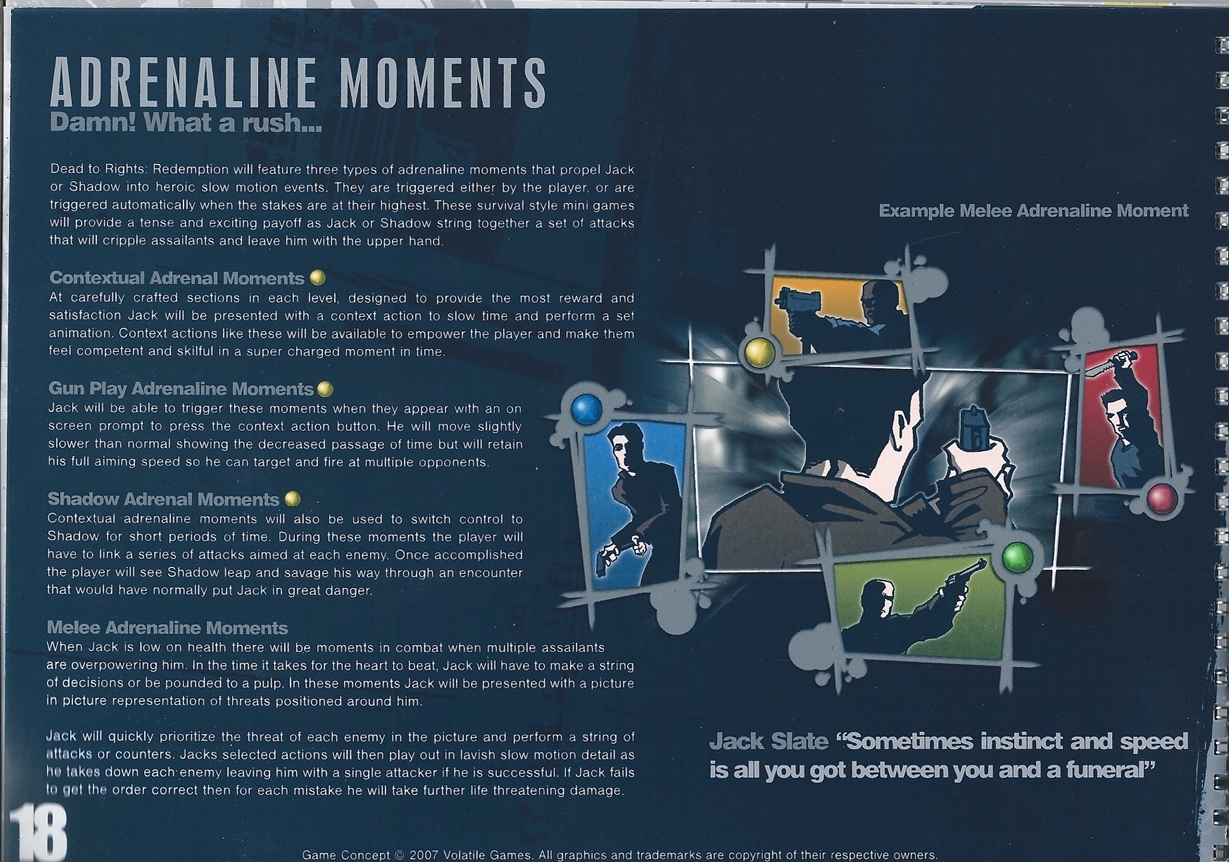 ADRENALINE MOMENTS
Damn! What a rush...

Dead to Rights: Redemption will feature three types of adrenaline moments that propel Jack or Shadow into heroic slow motion events. They are triggered either by the player, or are triggered automatically when the stakes are at their highest. These survival style mini games will provide a tense and exciting payoff as Jack or Shadow string together a set of attacks that will cripple assailants and leave him with the upper hand.

Contextual Adrenal Moments
At carefully crafted sections in each level, designed to provide the most reward and satisfaction Jack will be presented with a context action to slow time and perform a set animation. Context actions like these will be available to empower the player and make them feel competent and skilful in a super charged moment in time.

Gun Play Adrenaline Moments
Jack will be able to trigger these moments when they appear with an on screen prompt to press the context action button. He will move slightly slower than normal showing the decreased passage of time but will retain his full aiming speed so he can target and fire at multiple opponents.

Shadow Adrenal Moments
Contextual adrenaline moments will also be used to switch control to Shadow for short periods of time. During these moments the player will have to link a series of attacks aimed at each enemy. Once accomplished the player will see Shadow leap and savage his way through an encounter that would have normally put Jack in great danger.

Melee Adrenaline Moments
When Jack is low on health there will be moments in combat when multiple assailants are overpowering him. In the time it takes for the heart to beat, Jack will have to make a string of decisions or be pounded to a pulp. In these moments Jack will be presented with a picture in picture representation of threats positioned around him.

Jack will quickly prioritize the threat of each enemy in the picture and perform a string of attacks or counters. Jacks selected actions will then play out in lavish slow motion detail as he takes down each enemy leaving him with a single attacker if he is successful. If Jack fails to get the order correct then for each mistake he will take further life threatening damage.

Example Melee Adrenaline Moment

Jack Slate "Sometimes instinct and speed is all you got between you and a funeral"

18

Game Concept © 2007 Volatile Games. All graphics and trademarks are copyright of their respective owners.